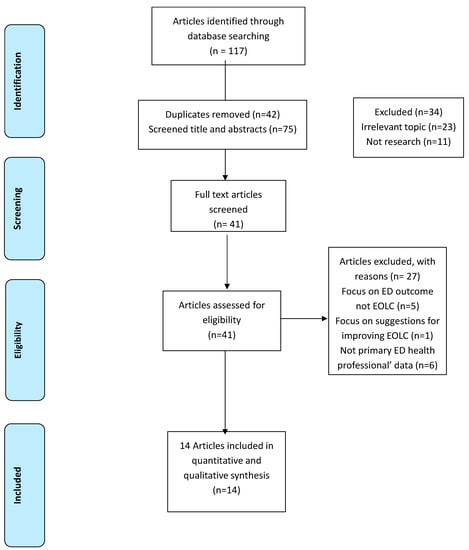 Identification

Articles identified through database searching
(n = 117)

Duplicates removed (n=42)
Screened title and abstracts (n=75)

Excluded (n=34)
Irrelevant topic (n=23)
Not research (n=11)

Screening

Full text articles screened
(n= 41)

Eligibility

Articles assessed for eligibility
(n=41)

Articles excluded, with reasons (n= 27)
Focus on ED outcome not EOLC (n=5)
Focus on suggestions for improving EOLC (n=1)
Not primary ED health professional' data (n=6)

Included

14 Articles included in quantitative and qualitative synthesis
(n=14)